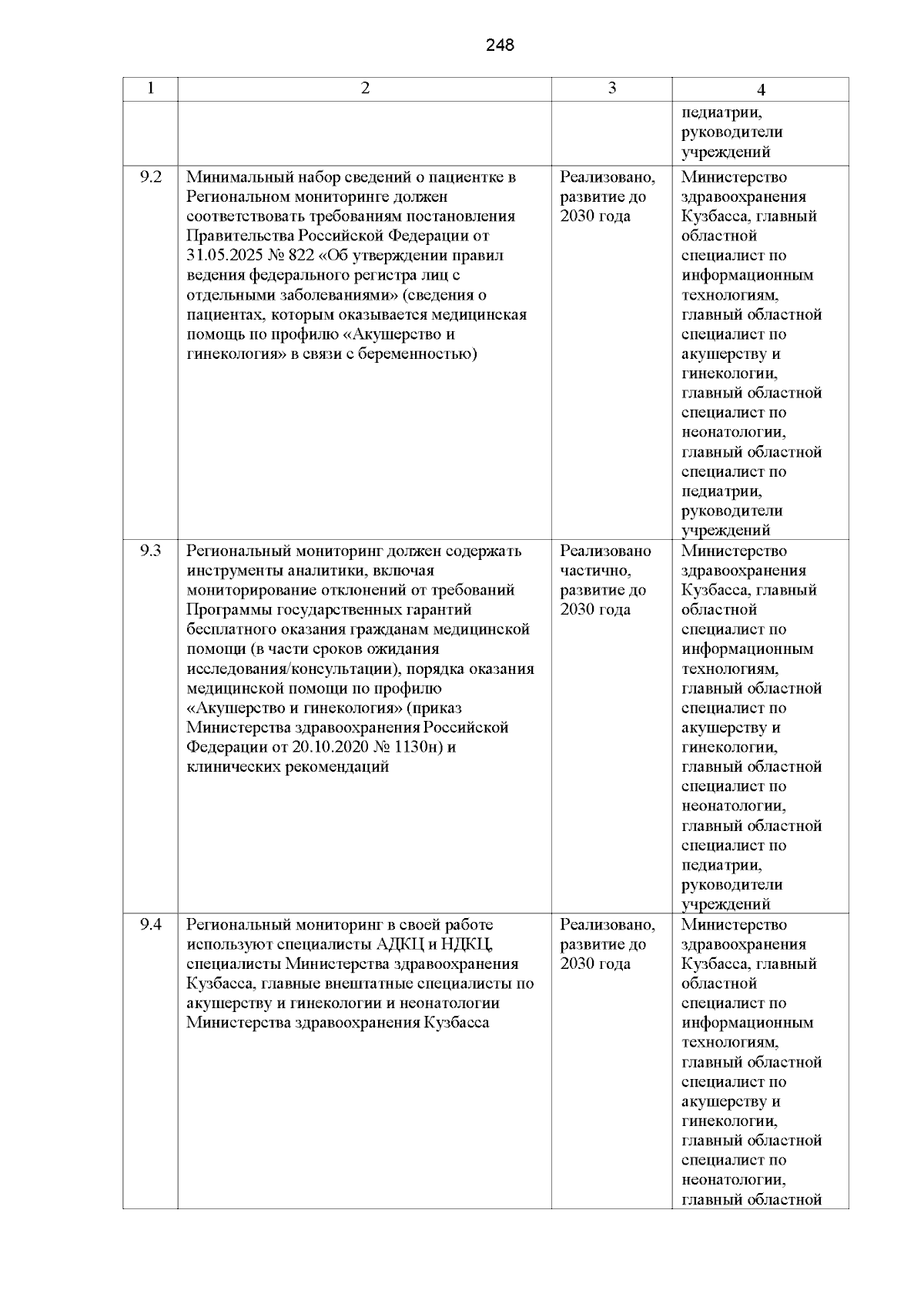 248

| 1 | 2 | 3 | 4 |
|---|---|---|---|
| | | | педиатрии, руководители учреждений |
| 9.2 | Минимальный набор сведений о пациентке в Региональном мониторинге должен соответствовать требованиям постановления Правительства Российской Федерации от 31.05.2025 № 822 «Об утверждении правил ведения федерального регистра лиц с отдельными заболеваниями» (сведения о пациентах, которым оказывается медицинская помощь по профилю «Акушерство и гинекология» в связи с беременностью) | Реализовано, развитие до 2030 года | Министерство здравоохранения Кузбасса, главный областной специалист по информационным технологиям, главный областной специалист по акушерству и гинекологии, главный областной специалист по неонатологии, главный областной специалист по педиатрии, руководители учреждений |
| 9.3 | Региональный мониторинг должен содержать инструменты аналитики, включая мониторирование отклонений от требований Программы государственных гарантий бесплатного оказания гражданам медицинской помощи (в части сроков ожидания исследования/консультации), порядка оказания медицинской помощи по профилю «Акушерство и гинекология» (приказ Министерства здравоохранения Российской Федерации от 20.10.2020 № 1130н) и клинических рекомендаций | Реализовано частично, развитие до 2030 года | Министерство здравоохранения Кузбасса, главный областной специалист по информационным технологиям, главный областной специалист по акушерству и гинекологии, главный областной специалист по неонатологии, главный областной специалист по педиатрии, руководители учреждений |
| 9.4 | Региональный мониторинг в своей работе используют специалисты АДКЦ и НДКЦ, специалисты Министерства здравоохранения Кузбасса, главные внештатные специалисты по акушерству и гинекологии и неонатологии Министерства здравоохранения Кузбасса | Реализовано, развитие до 2030 года | Министерство здравоохранения Кузбасса, главный областной специалист по информационным технологиям, главный областной специалист по акушерству и гинекологии, главный областной специалист по неонатологии, главный областной |